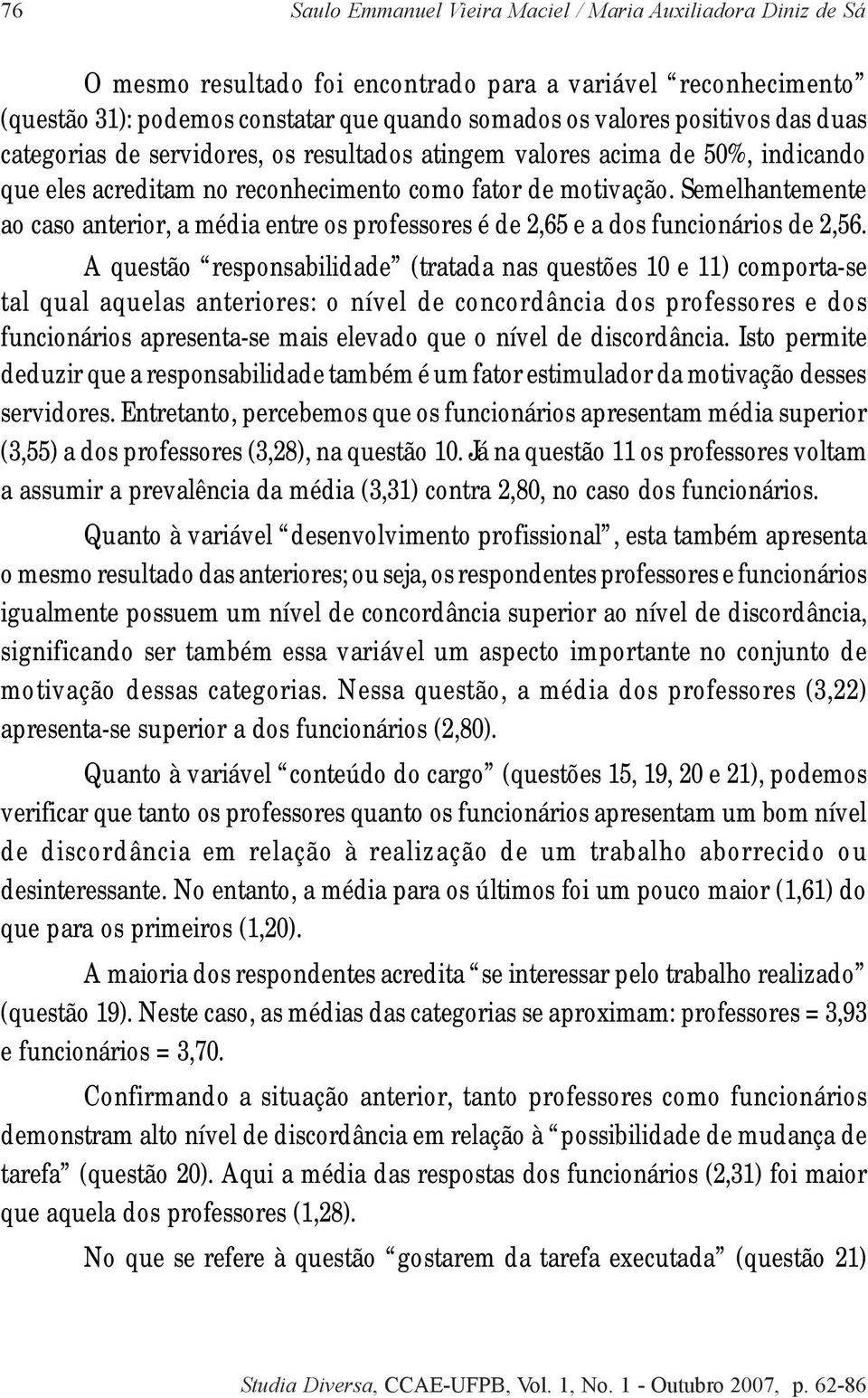 76 Saulo Emmanuel Vieira Maciel / Maria Auxiliadora Diniz de Sá

O mesmo resultado foi encontrado para a variável “reconhecimento” (questão 31): podemos constatar que quando somados os valores positivos das duas categorias de servidores, os resultados atingem valores acima de 50%, indicando que eles acreditam no reconhecimento como fator de motivação. Semelhantemente ao caso anterior, a média entre os professores é de 2,65 e a dos funcionários de 2,56.

A questão “responsabilidade” (tratada nas questões 10 e 11) comporta-se tal qual aquelas anteriores: o nível de concordância dos professores e dos funcionários apresenta-se mais elevado que o nível de discordância. Isto permite deduzir que a responsabilidade também é um fator estimulador da motivação desses servidores. Entretanto, percebemos que os funcionários apresentam média superior (3,55) a dos professores (3,28), na questão 10. Já na questão 11 os professores voltam a assumir a prevalência da média (3,31) contra 2,80, no caso dos funcionários.

Quanto à variável “desenvolvimento profissional”, esta também apresenta o mesmo resultado das anteriores; ou seja, os respondentes professores e funcionários igualmente possuem um nível de concordância superior ao nível de discordância, significando ser também essa variável um aspecto importante no conjunto de motivação dessas categorias. Nessa questão, a média dos professores (3,22) apresenta-se superior a dos funcionários (2,80).

Quanto à variável “conteúdo do cargo” (questões 15, 19, 20 e 21), podemos verificar que tanto os professores quanto os funcionários apresentam um bom nível de discordância em relação à realização de um trabalho aborrecido ou desinteressante. No entanto, a média para os últimos foi um pouco maior (1,61) do que para os primeiros (1,20).

A maioria dos respondentes acredita “se interessar pelo trabalho realizado” (questão 19). Neste caso, as médias das categorias se aproximam: professores = 3,93 e funcionários = 3,70.

Confirmando a situação anterior, tanto professores como funcionários demonstram alto nível de discordância em relação à “possibilidade de mudança de tarefa” (questão 20). Aqui a média das respostas dos funcionários (2,31) foi maior que aquela dos professores (1,28).

No que se refere à questão “gostarem da tarefa executada” (questão 21)

Studia Diversa, CCAE-UFPB, Vol. 1, No. 1 - Outubro 2007, p. 62-86